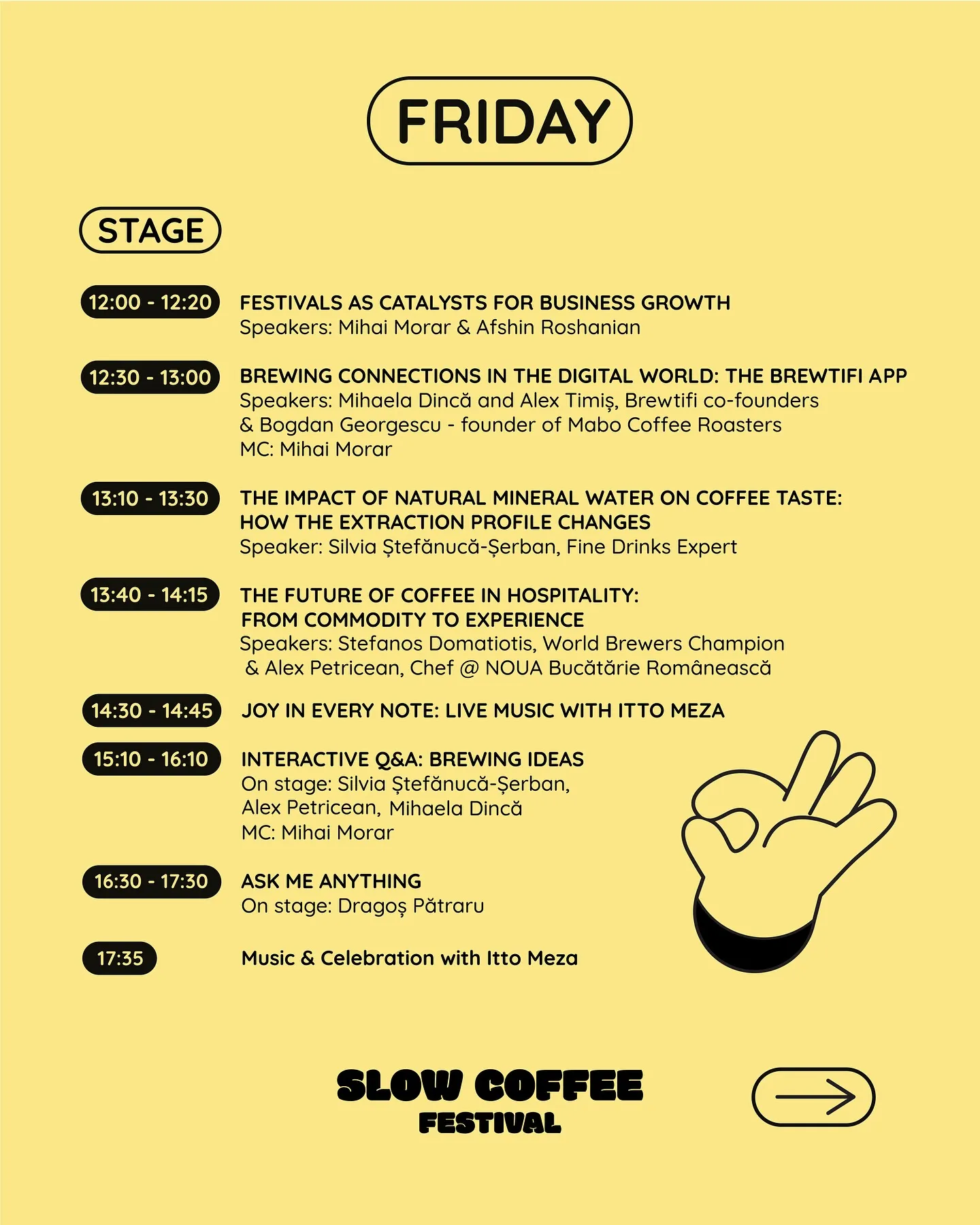 FRIDAY

STAGE

12:00 - 12:20 FESTIVALS AS CATALYSTS FOR BUSINESS GROWTH
Speakers: Mihai Morar & Afshin Roshanian

12:30 - 13:00 BREWING CONNECTIONS IN THE DIGITAL WORLD: THE BREWTIFI APP
Speakers: Mihaela Dincă and Alex Timiș, Brewtifi co-founders
& Bogdan Georgescu - founder of Mabo Coffee Roasters
MC: Mihai Morar

13:10 - 13:30 THE IMPACT OF NATURAL MINERAL WATER ON COFFEE TASTE: HOW THE EXTRACTION PROFILE CHANGES
Speaker: Silvia Ștefănucă-Șerban, Fine Drinks Expert

13:40 - 14:15 THE FUTURE OF COFFEE IN HOSPITALITY: FROM COMMODITY TO EXPERIENCE
Speakers: Stefanos Domatiotis, World Brewers Champion
& Alex Petricean, Chef @ NOUA Bucătărie Românească

14:30 - 14:45 JOY IN EVERY NOTE: LIVE MUSIC WITH ITTO MEZA

15:10 - 16:10 INTERACTIVE Q&A: BREWING IDEAS
On stage: Silvia Ștefănucă-Șerban,
Alex Petricean, Mihaela Dincă
MC: Mihai Morar

16:30 - 17:30 ASK ME ANYTHING
On stage: Dragoș Pătraru

17:35 Music & Celebration with Itto Meza

SLOW COFFEE
FESTIVAL